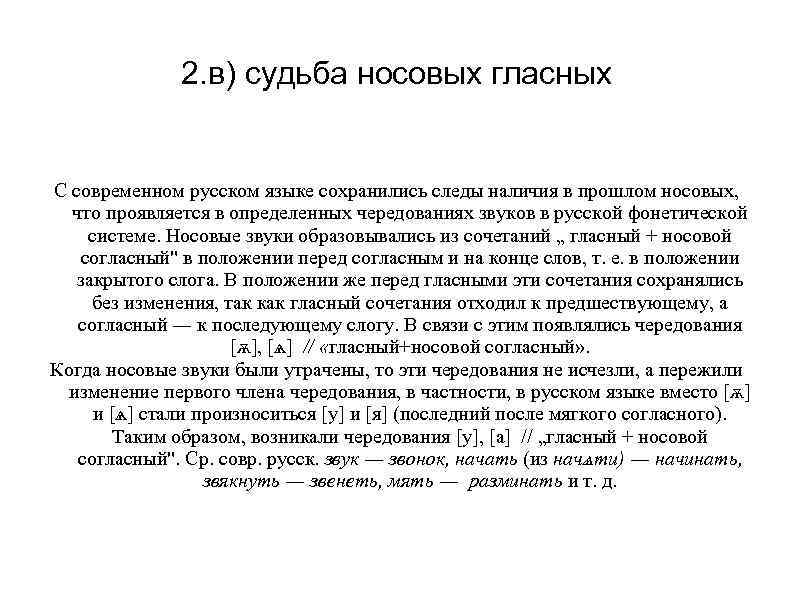 2.в) судьба носовых гласных

С современном русском языке сохранились следы наличия в прошлом носовых, что проявляется в определенных чередованиях звуков в русской фонетической системе. Носовые звуки образовывались из сочетаний „ гласный + носовой согласный" в положении перед согласным и на конце слов, т. е. в положении закрытого слога. В положении же перед гласными эти сочетания сохранялись без изменения, так как гласный сочетания отходил к предшествующему, а согласный — к последующему слогу. В связи с этим появлялись чередования [ѫ], [ѧ] // «гласный+носовой согласный».

Когда носовые звуки были утрачены, то эти чередования не исчезли, а пережили изменение первого члена чередования, в частности, в русском языке вместо [ѫ] и [ѧ] стали произноситься [у] и [я] (последний после мягкого согласного). Таким образом, возникали чередования [у], [а] // „гласный + носовой согласный". Ср. совр. русск. звук — звонок, начать (из начѧти) — начинать, звякнуть — звенеть, мять — разминать и т. д.